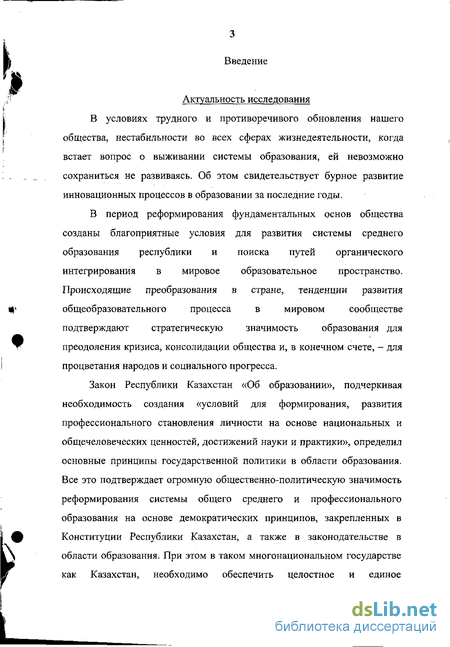 3

Введение

Актуальность исследования

В условиях трудного и противоречивого обновления нашего общества, нестабильности во всех сферах жизнедеятельности, когда встает вопрос о выживании системы образования, ей невозможно сохраниться не развиваясь. Об этом свидетельствует бурное развитие инновационных процессов в образовании за последние годы.

В период реформирования фундаментальных основ общества созданы благоприятные условия для развития системы среднего образования республики и поиска путей органического интегрирования в мировое образовательное пространство. Происходящие преобразования в стране, тенденции развития общеобразовательного процесса в мировом сообществе подтверждают стратегическую значимость образования для преодоления кризиса, консолидации общества и, в конечном счете, – для процветания народов и социального прогресса.

Закон Республики Казахстан «Об образовании», подчеркивая необходимость создания «условий для формирования, развития профессионального становления личности на основе национальных и общечеловеческих ценностей, достижений науки и практики», определил основные принципы государственной политики в области образования. Все это подтверждает огромную общественно-политическую значимость реформирования системы общего среднего и профессионального образования на основе демократических принципов, закрепленных в Конституции Республики Казахстан, а также в законодательстве в области образования. При этом в таком многонациональном государстве как Казахстан, необходимо обеспечить целостное и единое

dsLib.net
библиотека диссертаций